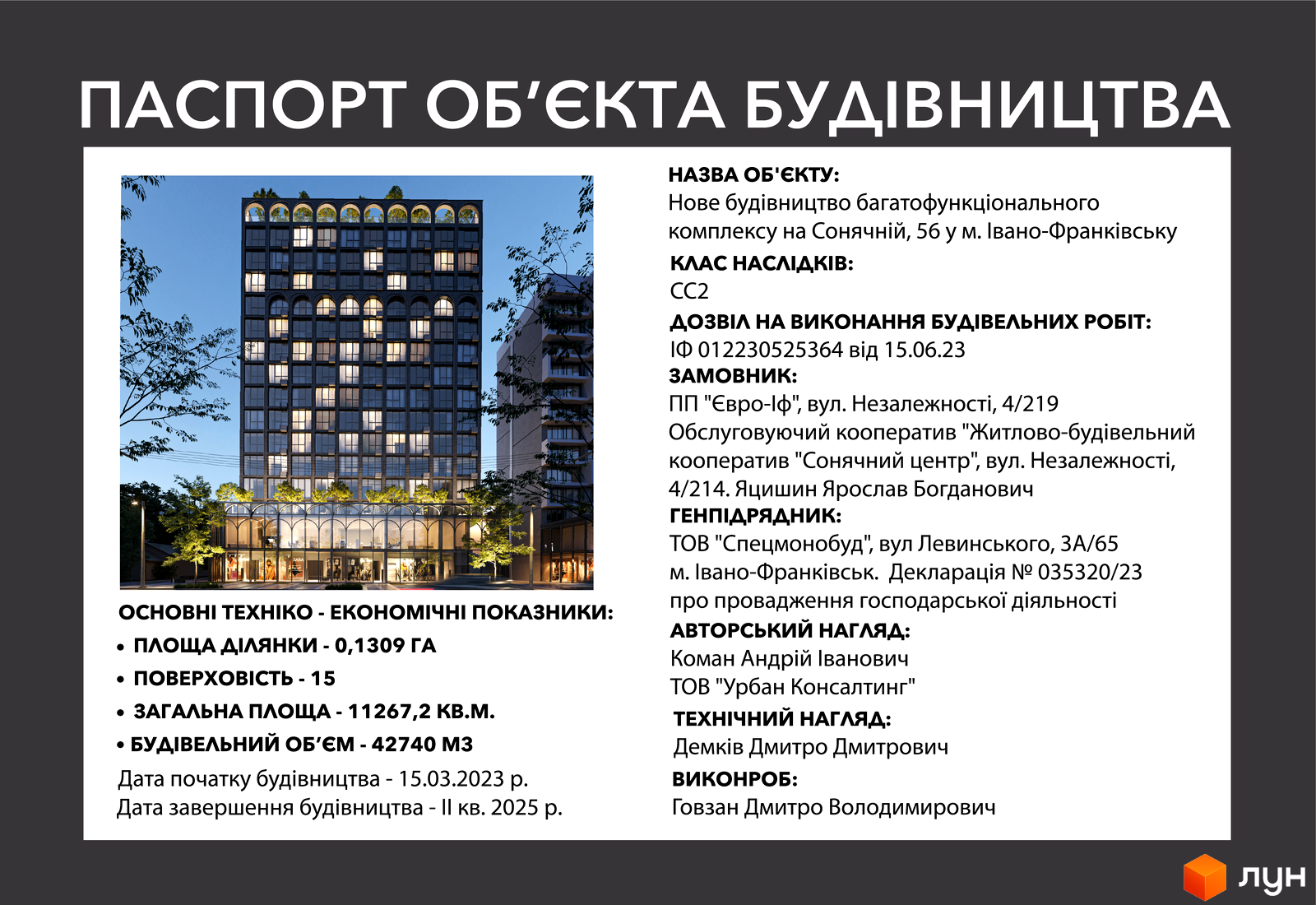 ПАСПОРТ ОБ'ЄКТА БУДІВНИЦТВА

ОСНОВНІ ТЕХНІКО - ЕКОНОМІЧНІ ПОКАЗНИКИ:
• ПЛОЩА ДІЛЯНКИ - 0,1309 ГА
• ПОВЕРХОВІСТЬ - 15
• ЗАГАЛЬНА ПЛОЩА - 11267,2 КВ.М.
• БУДІВЕЛЬНИЙ ОБ'ЄМ - 42740 М3
Дата початку будівництва - 15.03.2023 р.
Дата завершення будівництва - II кв. 2025 р.

НАЗВА ОБ'ЄКТУ:
Нове будівництво багатофункціонального комплексу на Сонячній, 56 у м. Івано-Франківську
КЛАС НАСЛІДКІВ:
СС2
ДОЗВІЛ НА ВИКОНАННЯ БУДІВЕЛЬНИХ РОБІТ:
ІФ 012230525364 від 15.06.23
ЗАМОВНИК:
ПП "Євро-Іф", вул. Незалежності, 4/219
Обслуговуючий кооператив "Житлово-будівельний кооператив "Сонячний центр", вул. Незалежності, 4/214. Яцишин Ярослав Богданович
ГЕНПІДРЯДНИК:
ТОВ "Спецмонобуд", вул Левинського, 3А/65
м. Івано-Франківськ. Декларація № 035320/23
про провадження господарської діяльності
АВТОРСЬКИЙ НАГЛЯД:
Коман Андрій Іванович
ТОВ "Урбан Консалтинг"
ТЕХНІЧНИЙ НАГЛЯД:
Демків Дмитро Дмитрович
ВИКОНРОБ:
Говзан Дмитро Володимирович

ЛУН